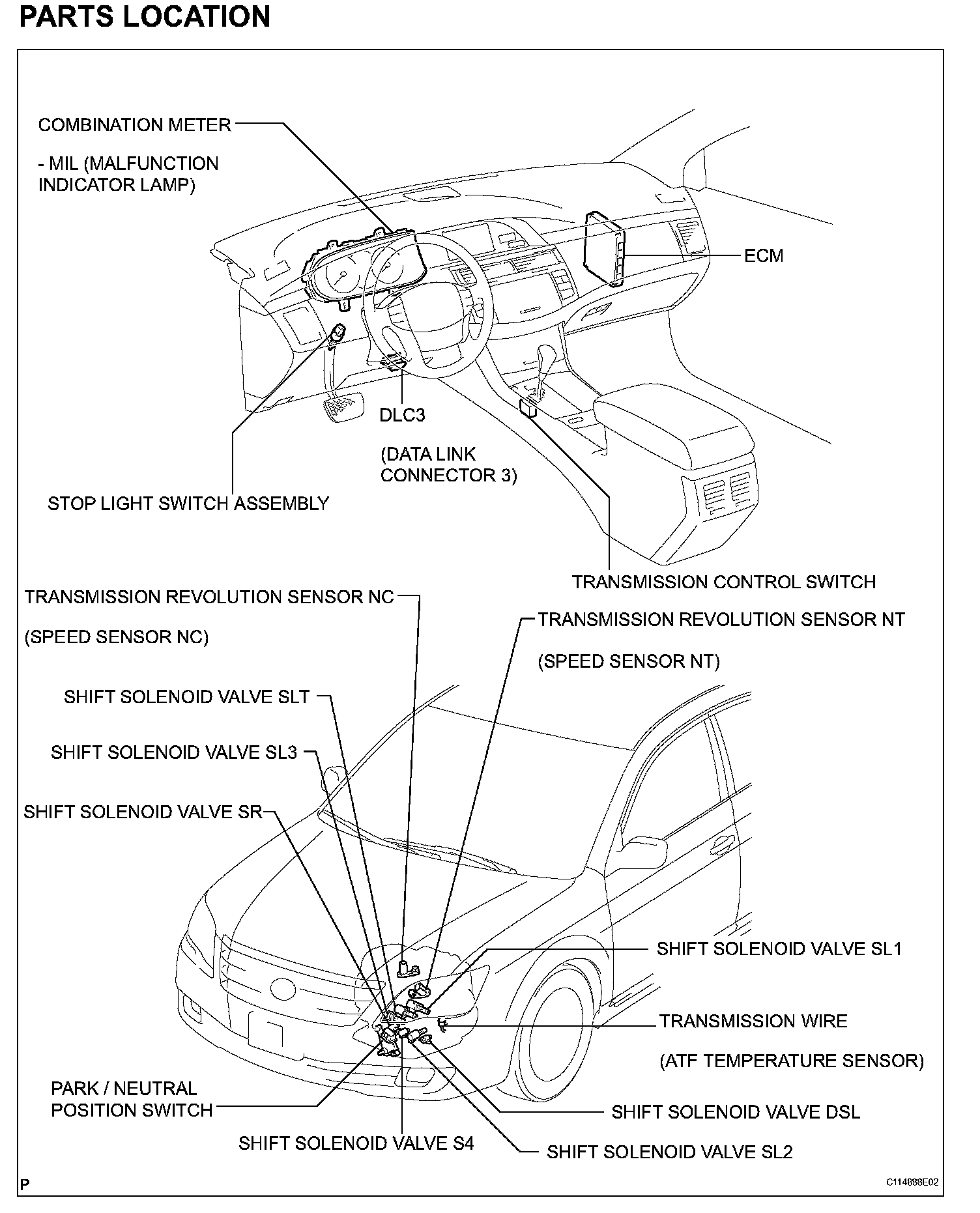 PARTS LOCATION

COMBINATION METER

- MIL (MALFUNCTION INDICATOR LAMP)

ECM

DLC3

(DATA LINK CONNECTOR 3)

STOP LIGHT SWITCH ASSEMBLY

TRANSMISSION CONTROL SWITCH

TRANSMISSION REVOLUTION SENSOR NC

(SPEED SENSOR NC)

TRANSMISSION REVOLUTION SENSOR NT

(SPEED SENSOR NT)

SHIFT SOLENOID VALVE SLT

SHIFT SOLENOID VALVE SL3

SHIFT SOLENOID VALVE SR

SHIFT SOLENOID VALVE SL1

TRANSMISSION WIRE

(ATF TEMPERATURE SENSOR)

PARK / NEUTRAL POSITION SWITCH

SHIFT SOLENOID VALVE DSL

SHIFT SOLENOID VALVE S4

SHIFT SOLENOID VALVE SL2

P

C114888E02